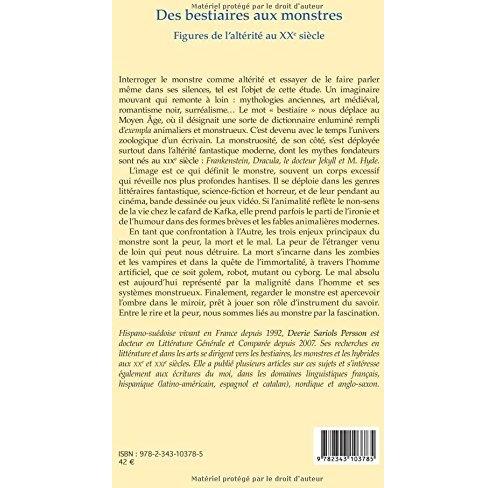 Matériel protégé par le droit d'auteur

Des bestiaires aux monstres

Figures de l'altérité au XX$^{e}$ siècle

Interroger le monstre comme altérité et essayer de le faire parler même dans ses silences, tel est l'objet de cette étude. Un imaginaire mouvant qui remonte à loin : mythologies anciennes, art médiéval, romantisme noir, surréalisme… Le mot « bestiaire » nous déplace au Moyen Âge, où il désignait une sorte de dictionnaire enluminé rempli d'exempla animaliers et monstrueux. C'est devenu avec le temps l'univers zoologique d'un écrivain. La monstruosité, de son côté, s'est déployée surtout dans l'altérité fantastique moderne, dont les mythes fondateurs sont nés au XIX$^{e}$ siècle : Frankenstein, Dracula, le docteur Jekyll et M. Hyde.

L'image est ce qui définit le monstre, souvent un corps excessif qui réveille nos plus profondes hantises. Il se déploie dans les genres littéraires fantastique, science-fiction et horreur, et de leur pendant au cinéma, bande dessinée ou jeux vidéo. Si l'animalité reflète le non-sens de la vie chez le cafard de Kafka, elle prend parfois le parti de l'ironie et de l'humour dans des formes brèves et les fables animalières modernes.

En tant que confrontation à l'Autre, les trois enjeux principaux du monstre sont la peur, la mort et le mal. La peur de l'étranger venu de loin qui peut nous détruire. La mort s'incarne dans les zombies et les vampires et dans la quête de l'immortalité, à travers l'homme artificiel, que ce soit golem, robot, mutant ou cyborg. Le mal absolu est aujourd'hui représenté par la malignité dans l'homme et ses systèmes monstrueux. Finalement, regarder le monstre est apercevoir l'ombre dans le miroir, prêt à jouer son rôle d'instrument du savoir. Entre le rire et la peur, nous sommes liés au monstre par la fascination.

Hispano-suédoise vivant en France depuis 1992, Deerie Sariols Persson est docteur en Littérature Générale et Comparée depuis 2007. Ses recherches en littérature et dans les arts se dirigent vers les bestiaires, les monstres et les hybrides aux XX$^{e}$ et XXI$^{e}$ siècles. Elle a publié plusieurs articles sur ces sujets et s'intéresse également aux écritures du moi, dans les domaines linguistiques français, hispanique (latino-américain, espagnol et catalan), nordique et anglo-saxon.

ISBN : 978-2-343-10378-5
42 €

9 782343 103785

Matériel protégé par le droit d'auteur